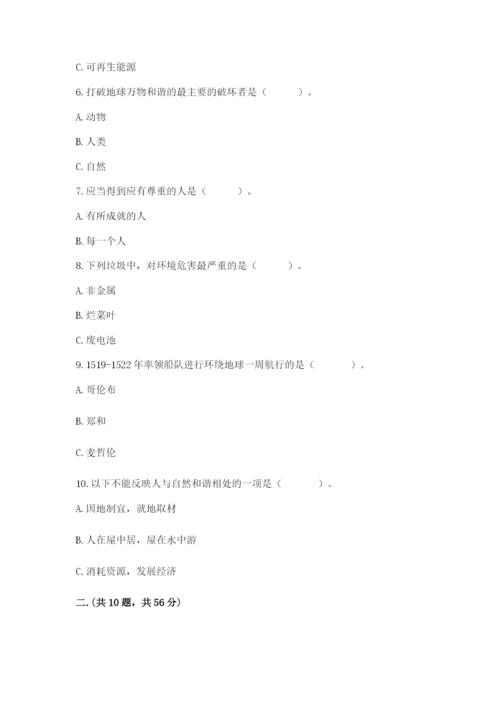 C. 可再生能源

6. 打破地球万物和谐的最主要的破坏者是（　　）。

A. 动物

B. 人类

C. 自然

7. 应当得到应有尊重的人是（　　）。

A. 有所成就的人

B. 每一个人

8. 下列垃圾中，对环境危害最严重的是（　　）。

A. 非金属

B. 烂菜叶

C. 废电池

9. 1519-1522 年率领船队进行环绕地球一周航行的是（　　）。

A. 哥伦布

B. 郑和

C. 麦哲伦

10. 以下不能反映人与自然和谐相处的一项是（　　）。

A. 因地制宜，就地取材

B. 人在屋中居，屋在水中游

C. 消耗资源，发展经济

二.(共 10 题，共 56 分)